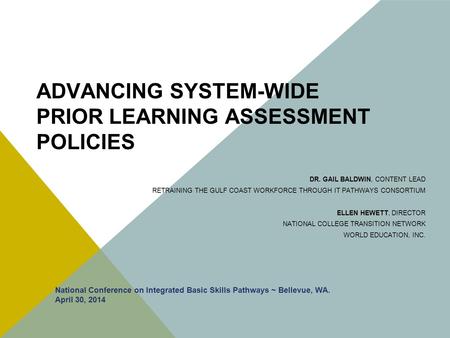 ADVANCING SYSTEM-WIDE PRIOR LEARNING ASSESSMENT POLICIES

DR. GAIL BALDWIN, CONTENT LEAD
RETRAINING THE GULF COAST WORKFORCE THROUGH IT PATHWAYS CONSORTIUM

ELLEN HEWETT, DIRECTOR
NATIONAL COLLEGE TRANSITION NETWORK
WORLD EDUCATION, INC.

National Conference on Integrated Basic Skills Pathways ~ Bellevue, WA.
April 30, 2014